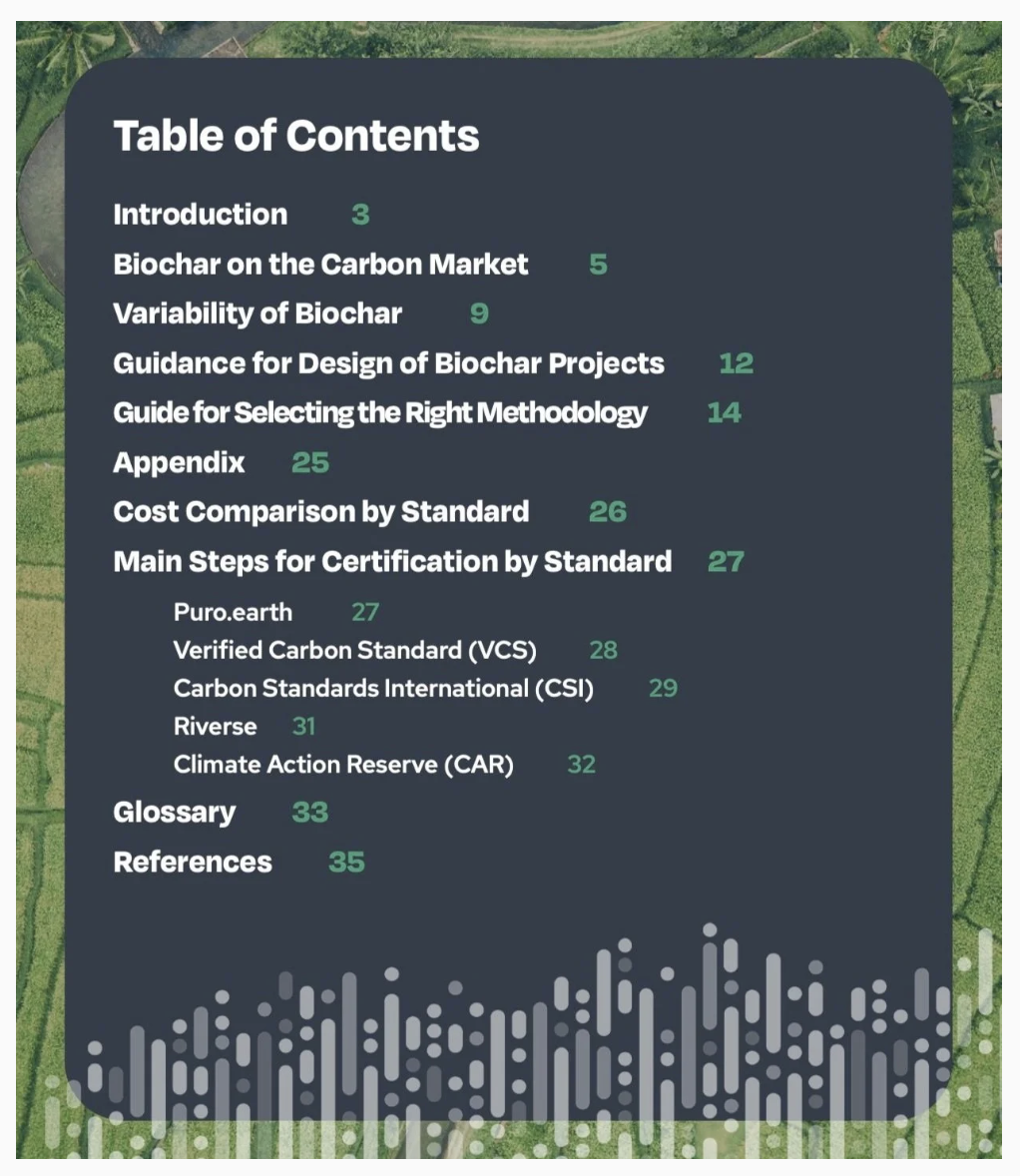 Table of Contents

Introduction 3

Biochar on the Carbon Market 5

Variability of Biochar 9

Guidance for Design of Biochar Projects 12

Guide for Selecting the Right Methodology 14

Appendix 25

Cost Comparison by Standard 26

Main Steps for Certification by Standard 27

Puro.earth 27
Verified Carbon Standard (VCS) 28
Carbon Standards International (CSI) 29
Riverse 31
Climate Action Reserve (CAR) 32

Glossary 33

References 35